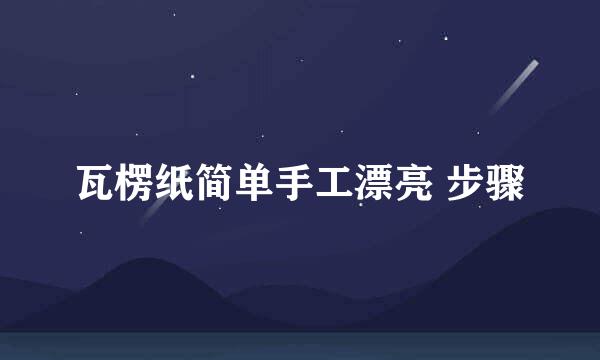 瓦楞纸简单手工漂亮 步骤